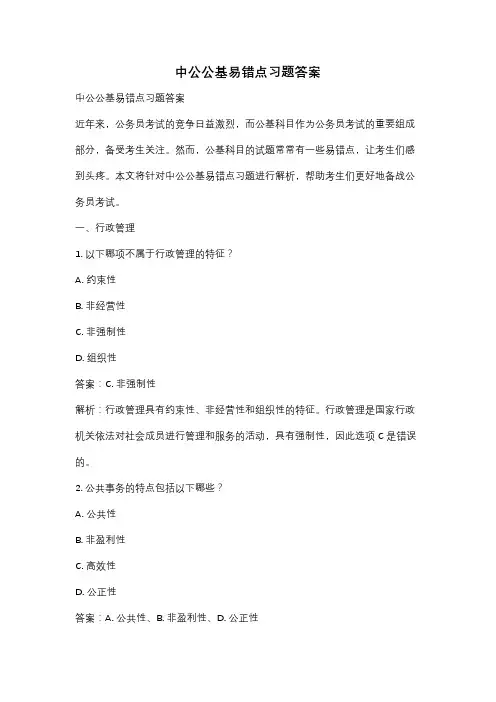 中公公基易错点习题答案

中公公基易错点习题答案

近年来，公务员考试的竞争日益激烈，而公基科目作为公务员考试的重要组成部分，备受考生关注。然而，公基科目的试题常常有一些易错点，让考生们感到头疼。本文将针对中公公基易错点习题进行解析，帮助考生们更好地备战公务员考试。

一、行政管理

1. 以下哪项不属于行政管理的特征？

A. 约束性

B. 非经营性

C. 非强制性

D. 组织性

答案：C. 非强制性

解析：行政管理具有约束性、非经营性和组织性的特征。行政管理是国家行政机关依法对社会成员进行管理和服务的活动，具有强制性，因此选项 C 是错误的。

2. 公共事务的特点包括以下哪些？

A. 公共性

B. 非盈利性

C. 高效性

D. 公正性

答案：A. 公共性、B. 非盈利性、D. 公正性